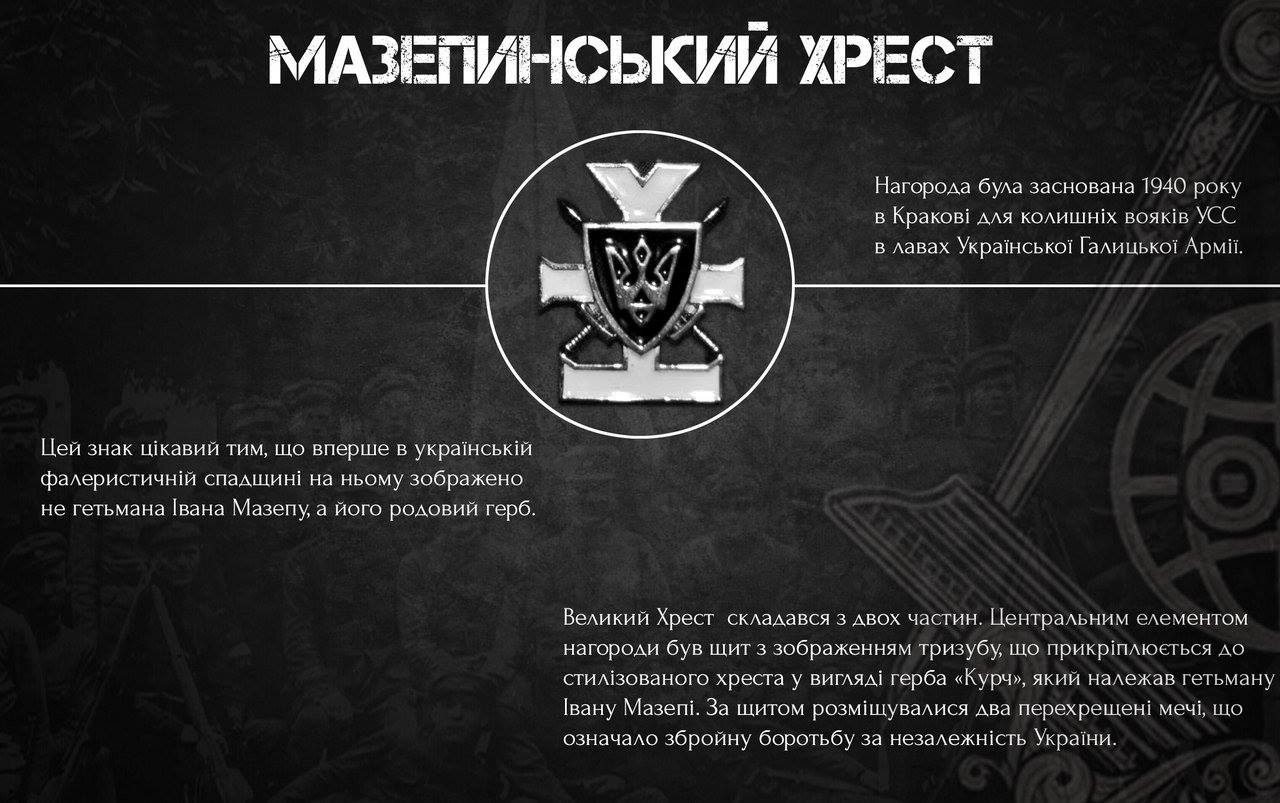 МАЗЕПИНСЬКИЙ ХРЕСТ

Нагорода була заснована 1940 року в Кракові для колишніх вояків УСС в лавах Української Галицької Армії.

Цей знак цікавий тим, що вперше в українській фалеристичній спадщині на ньому зображено не гетьмана Івана Мазепу, а його родовий герб.

Великий Хрест складався з двох частин. Центральним елементом нагороди був щит з зображенням тризубу, що прикріплюється до стилізованого хреста у вигляді герба «Курч», який належав гетьману Івану Мазепі. За щитом розміщувалися два перехрещені мечі, що означало збройну боротьбу за незалежність України.